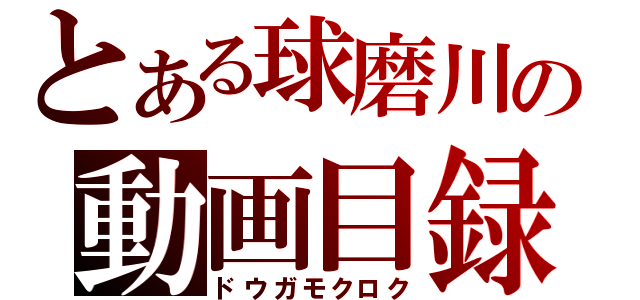 とある球磨川の
動画目録
ドウガモクロク